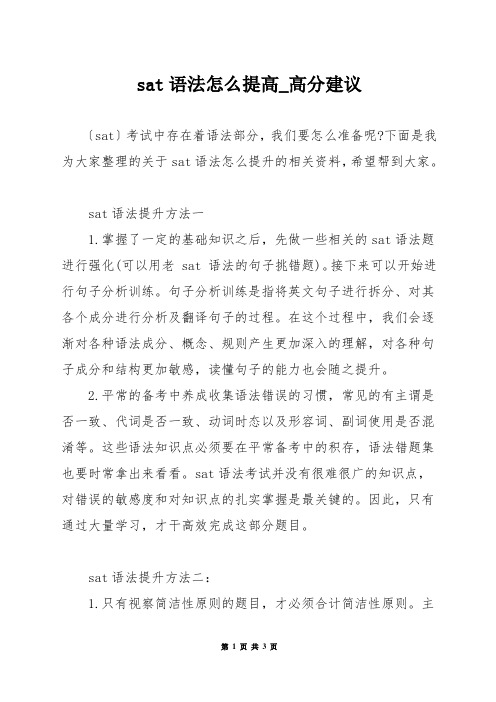 sat 语法怎么提高_高分建议

〔sat〕考试中存在着语法部分，我们要怎么准备呢?下面是我为大家整理的关于 sat 语法怎么提升的相关资料，希望帮到大家。

sat 语法提升方法一

1.掌握了一定的基础知识之后，先做一些相关的 sat 语法题进行强化(可以用老 sat 语法的句子挑错题)。接下来可以开始进行句子分析训练。句子分析训练是指将英文句子进行拆分、对其各个成分进行分析及翻译句子的过程。在这个过程中，我们会逐渐对各种语法成分、概念、规则产生更加深入的理解，对各种句子成分和结构更加敏感，读懂句子的能力也会随之提升。

2.平常的备考中养成收集语法错误的习惯，常见的有主谓是否一致、代词是否一致、动词时态以及形容词、副词使用是否混淆等。这些语法知识点必须要在平常备考中的积存，语法错题集也要时常拿出来看看。sat 语法考试并没有很难很广的知识点，对错误的敏感度和对知识点的扎实掌握是最关键的。因此，只有通过大量学习，才干高效完成这部分题目。

sat 语法提升方法二：

1.只有视察简洁性原则的题目，才必须合计简洁性原则。主

第 1 页 共 3 页